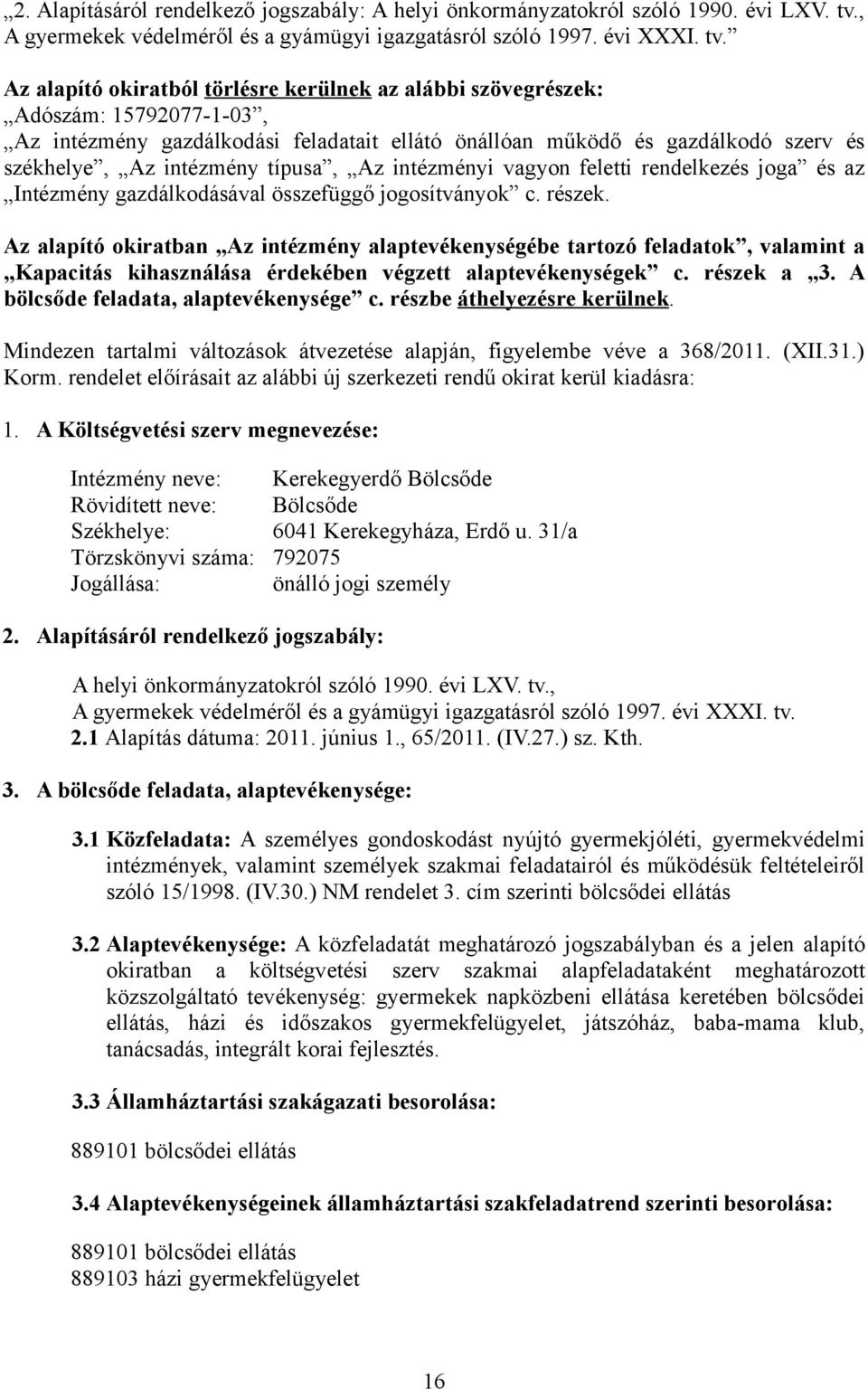 „2. Alapításáról rendelkező jogszabály: A helyi önkormányzatokról szóló 1990. évi LXV. tv., A gyermekek védelméről és a gyámügyi igazgatásról szóló 1997. évi XXXI. tv.”

Az alapító okiratból törlésre kerülnek az alábbi szövegrészek:
„Adószám: 15792077-1-03”,
„Az intézmény gazdálkodási feladatait ellátó önállóan működő és gazdálkodó szerv és székhelye”, „Az intézmény típusa”, „Az intézményi vagyon feletti rendelkezés joga” és az „Intézmény gazdálkodásával összefüggő jogosítványok” c. részek.

Az alapító okiratban „Az intézmény alaptevékenységébe tartozó feladatok”, valamint a „Kapacitás kihasználása érdekében végzett alaptevékenységek” c. részek a „3. A bölcsőde feladata, alaptevékenysége” c. részbe áthelyezésre kerülnek.

Mindezen tartalmi változások átvezetése alapján, figyelembe véve a 368/2011. (XII.31.) Korm. rendelet előírásait az alábbi új szerkezeti rendű okirat kerül kiadásra:

1. A Költségvetési szerv megnevezése:

Intézmény neve: Kerekegyerdő Bölcsőde
Rövidített neve: Bölcsőde
Székhelye: 6041 Kerekegyháza, Erdő u. 31/a
Törzskönyvi száma: 792075
Jogállása: önálló jogi személy

2. Alapításáról rendelkező jogszabály:

A helyi önkormányzatokról szóló 1990. évi LXV. tv.,
A gyermekek védelméről és a gyámügyi igazgatásról szóló 1997. évi XXXI. tv.
2.1 Alapítás dátuma: 2011. június 1., 65/2011. (IV.27.) sz. Kth.

3. A bölcsőde feladata, alaptevékenysége:

3.1 Közfeladata: A személyes gondoskodást nyújtó gyermekjóléti, gyermekvédelmi intézmények, valamint személyek szakmai feladatairól és működésük feltételeiről szóló 15/1998. (IV.30.) NM rendelet 3. cím szerinti bölcsődei ellátás

3.2 Alaptevékenysége: A közfeladatát meghatározó jogszabályban és a jelen alapító okiratban a költségvetési szerv szakmai alapfeladataként meghatározott közszolgáltató tevékenység: gyermekek napközbeni ellátása keretében bölcsődei ellátás, házi és időszakos gyermekfelügyelet, játszóház, baba-mama klub, tanácsadás, integrált korai fejlesztés.

3.3 Államháztartási szakágazati besorolása:

889101 bölcsődei ellátás

3.4 Alaptevékenységeinek államháztartási szakfeladatrend szerinti besorolása:

889101 bölcsődei ellátás
889103 házi gyermekfelügyelet

16